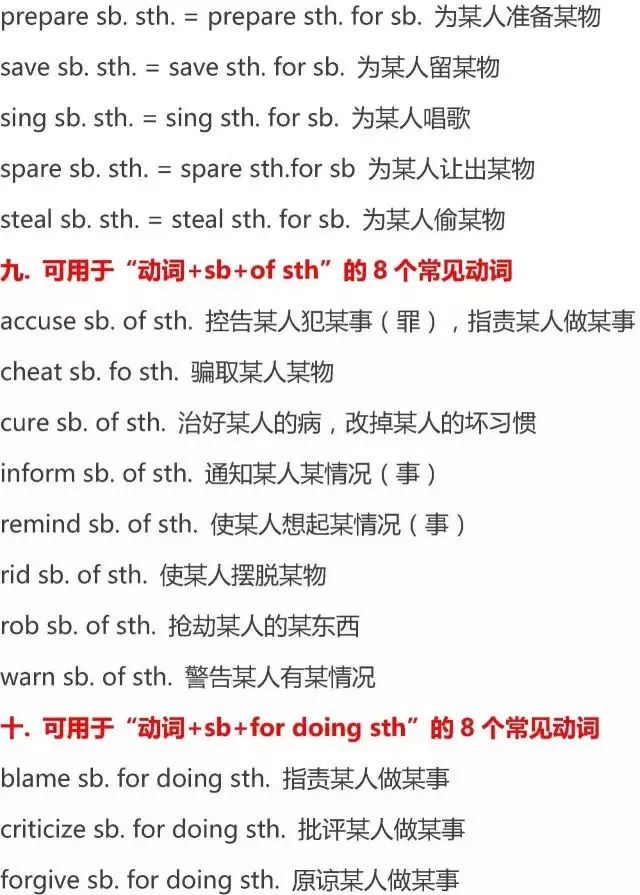 prepare sb. sth. = prepare sth. for sb. 为某人准备某物

save sb. sth. = save sth. for sb. 为某人留某物

sing sb. sth. = sing sth. for sb. 为某人唱歌

spare sb. sth. = spare sth.for sb 为某人让出某物

steal sb. sth. = steal sth. for sb. 为某人偷某物

九. 可用于“动词+sb+of sth”的 8 个常见动词

accuse sb. of sth. 控告某人犯某事（罪），指责某人做某事

cheat sb. fo sth. 骗取某人某物

cure sb. of sth. 治好某人的病，改掉某人的坏习惯

inform sb. of sth. 通知某人某情况（事）

remind sb. of sth. 使某人想起某情况（事）

rid sb. of sth. 使某人摆脱某物

rob sb. of sth. 抢劫某人的某东西

warn sb. of sth. 警告某人有某情况

十. 可用于“动词+sb+for doing sth”的 8 个常见动词

blame sb. for doing sth. 指责某人做某事

criticize sb. for doing sth. 批评某人做某事

forgive sb. for doing sth. 原谅某人做某事